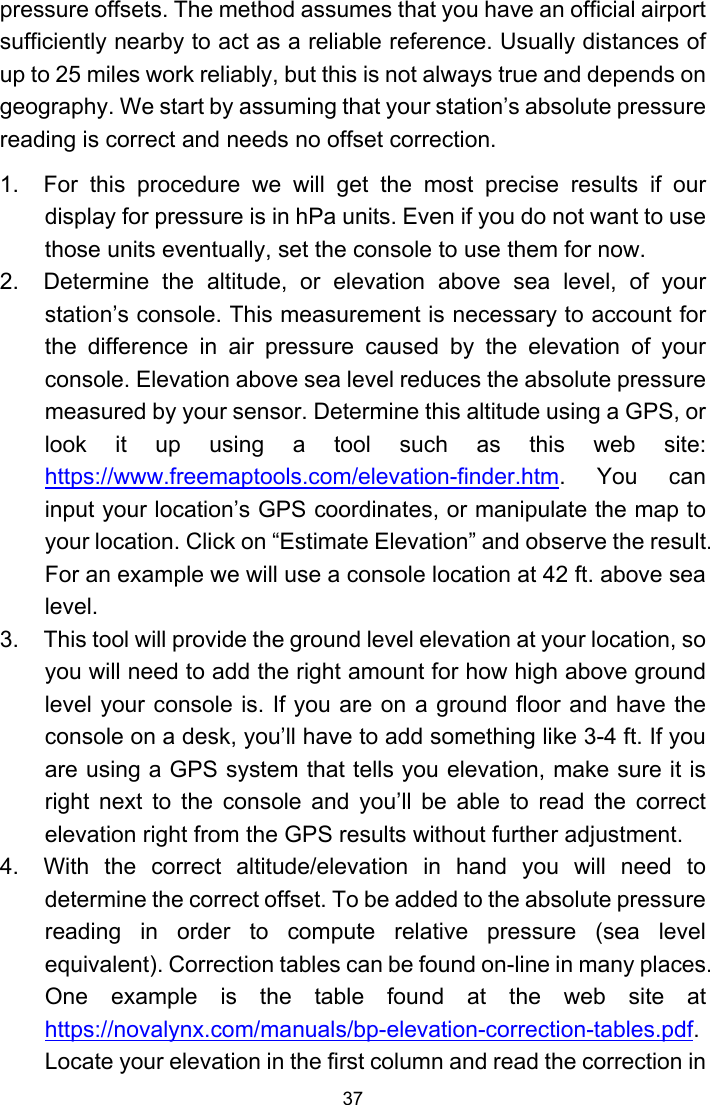 pressure offsets. The method assumes that you have an official airport sufficiently nearby to act as a reliable reference. Usually distances of up to 25 miles work reliably, but this is not always true and depends on geography. We start by assuming that your station’s absolute pressure reading is correct and needs no offset correction.

1. For this procedure we will get the most precise results if our display for pressure is in hPa units. Even if you do not want to use those units eventually, set the console to use them for now.
2. Determine the altitude, or elevation above sea level, of your station’s console. This measurement is necessary to account for the difference in air pressure caused by the elevation of your console. Elevation above sea level reduces the absolute pressure measured by your sensor. Determine this altitude using a GPS, or look it up using a tool such as this web site: https://www.freemaptools.com/elevation-finder.htm. You can input your location’s GPS coordinates, or manipulate the map to your location. Click on “Estimate Elevation” and observe the result. For an example we will use a console location at 42 ft. above sea level.
3. This tool will provide the ground level elevation at your location, so you will need to add the right amount for how high above ground level your console is. If you are on a ground floor and have the console on a desk, you’ll have to add something like 3-4 ft. If you are using a GPS system that tells you elevation, make sure it is right next to the console and you’ll be able to read the correct elevation right from the GPS results without further adjustment.
4. With the correct altitude/elevation in hand you will need to determine the correct offset. To be added to the absolute pressure reading in order to compute relative pressure (sea level equivalent). Correction tables can be found on-line in many places. One example is the table found at the web site at https://novalynx.com/manuals/bp-elevation-correction-tables.pdf. Locate your elevation in the first column and read the correction in

37